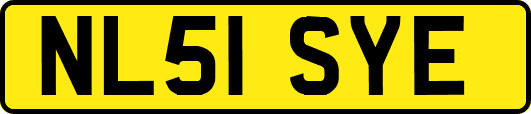 NL51 SYE